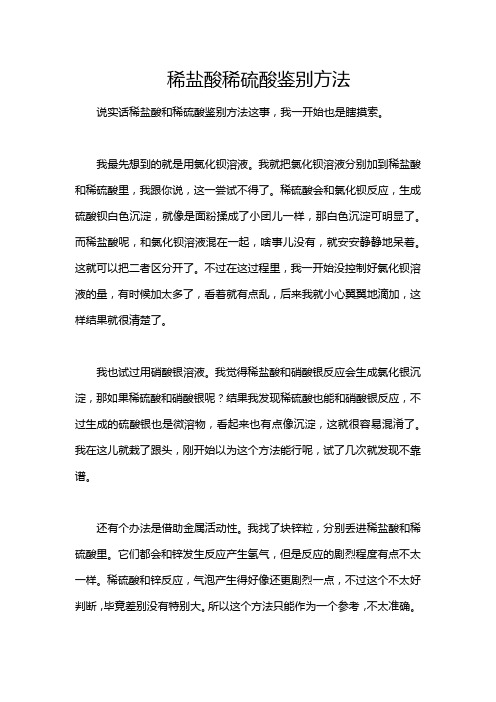 稀盐酸稀硫酸鉴别方法

说实话稀盐酸和稀硫酸鉴别方法这事，我一开始也是瞎摸索。

我最先想到的就是用氯化钡溶液。我就把氯化钡溶液分别加到稀盐酸和稀硫酸里，我跟你说，这一尝试不得了。稀硫酸会和氯化钡反应，生成硫酸钡白色沉淀，就像是面粉揉成了小团儿一样，那白色沉淀可明显了。而稀盐酸呢，和氯化钡溶液混在一起，啥事儿没有，就安安静静地呆着。这就可以把二者区分开了。不过在这过程里，我一开始没控制好氯化钡溶液的量，有时候加太多了，看着就有点乱，后来我就小心翼翼地滴加，这样结果就很清楚了。

我也试过用硝酸银溶液。我觉得稀盐酸和硝酸银反应会生成氯化银沉淀，那如果稀硫酸和硝酸银呢？结果我发现稀硫酸也能和硝酸银反应，不过生成的硫酸银也是微溶物，看起来也有点像沉淀，这就很容易混淆了。我在这儿就栽了跟头，刚开始以为这个方法能行呢，试了几次就发现不靠谱。

还有个办法是借助金属活动性。我找了块锌粒，分别丢进稀盐酸和稀硫酸里。它们都会和锌发生反应产生氢气，但是反应的剧烈程度有点不太一样。稀硫酸和锌反应，气泡产生得好像还更剧烈一点，不过这个不太好判断，毕竟差别没有特别大。所以这个方法只能作为一个参考，不太准确。